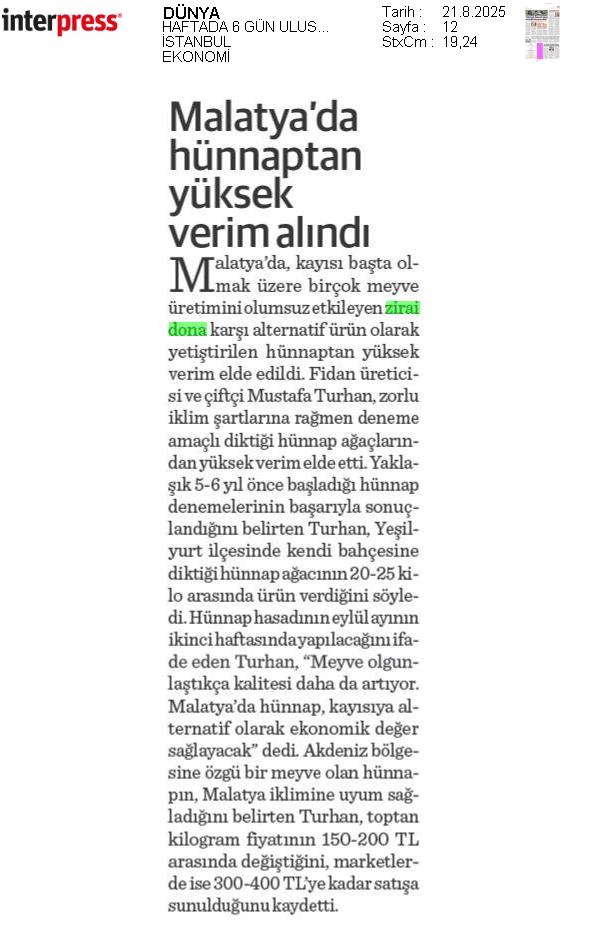 interpress

DÜNYA
HAFTADA 6 GÜN ULUS...
İSTANBUL
EKONOMİ

Tarih : 21.8.2025
Sayfa : 12
StxCm : 19,24

Malatya'da hünnaptan yüksek verim alındı

Malatya'da, kayısı başta olmak üzere birçok meyve üretimini olumsuz etkileyen zirai dona karşı alternatif ürün olarak yetiştirilen hünnaptan yüksek verim elde edildi. Fidan üreticisi ve çiftçi Mustafa Turhan, zorlu iklim şartlarına rağmen deneme amaçlı diktiği hünnap ağaçlarından yüksek verim elde etti. Yaklaşık 5-6 yıl önce başladığı hünnap denemelerinin başarıyla sonuçlandığını belirten Turhan, Yeşilyurt ilçesinde kendi bahçesine diktiği hünnap ağacının 20-25 kilo arasında ürün verdiğini söyledi. Hünnap hasadının eylül ayının ikinci haftasında yapılacağını ifade eden Turhan, "Meyve olgunlaştıkça kalitesi daha da artıyor. Malatya'da hünnap, kayısıya alternatif olarak ekonomik değer sağlayacak" dedi. Akdeniz bölgesine özgü bir meyve olan hünnapın, Malatya iklimine uyum sağladığını belirten Turhan, toptan kilogram fiyatının 150-200 TL arasında değiştiğini, marketlerde ise 300-400 TL'ye kadar satışa sunulduğunu kaydetti.